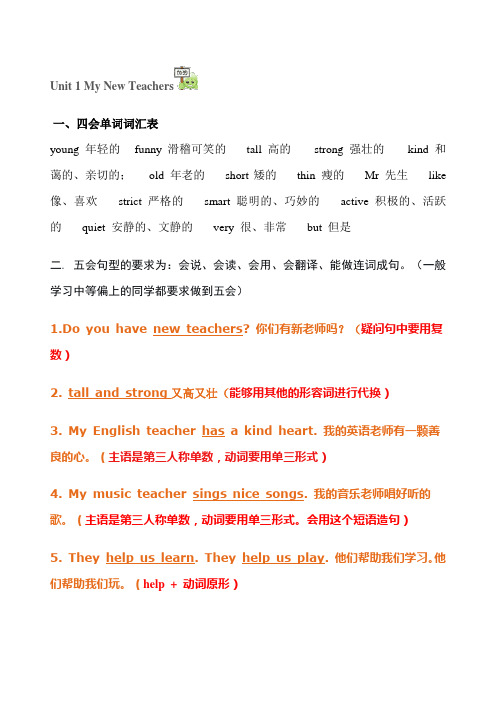 Unit 1 My New Teachers

一、四会单词词汇表

young 年轻的 funny 滑稽可笑的 tall 高的 strong 强壮的 kind 和蔼的、亲切的； old 年老的 short 矮的 thin 瘦的 Mr 先生 like 像、喜欢 strict 严格的 smart 聪明的、巧妙的 active 积极的、活跃的 quiet 安静的、文静的 very 很、非常 but 但是

二. 五会句型的要求为：会说、会读、会用、会翻译、能做连词成句。（一般学习中等偏上的同学都要求做到五会）

1.Do you have new teachers? 你们有新老师吗？（疑问句中要用复数）

2. tall and strong 又高又壮（能够用其他的形容词进行代换）

3. My English teacher has a kind heart. 我的英语老师有一颗善良的心。（主语是第三人称单数，动词要用单三形式）

4. My music teacher sings nice songs. 我的音乐老师唱好听的歌。（主语是第三人称单数，动词要用单三形式。会用这个短语造句）

5. They help us learn. They help us play. 他们帮助我们学习。他们帮助我们玩。（help + 动词原形）